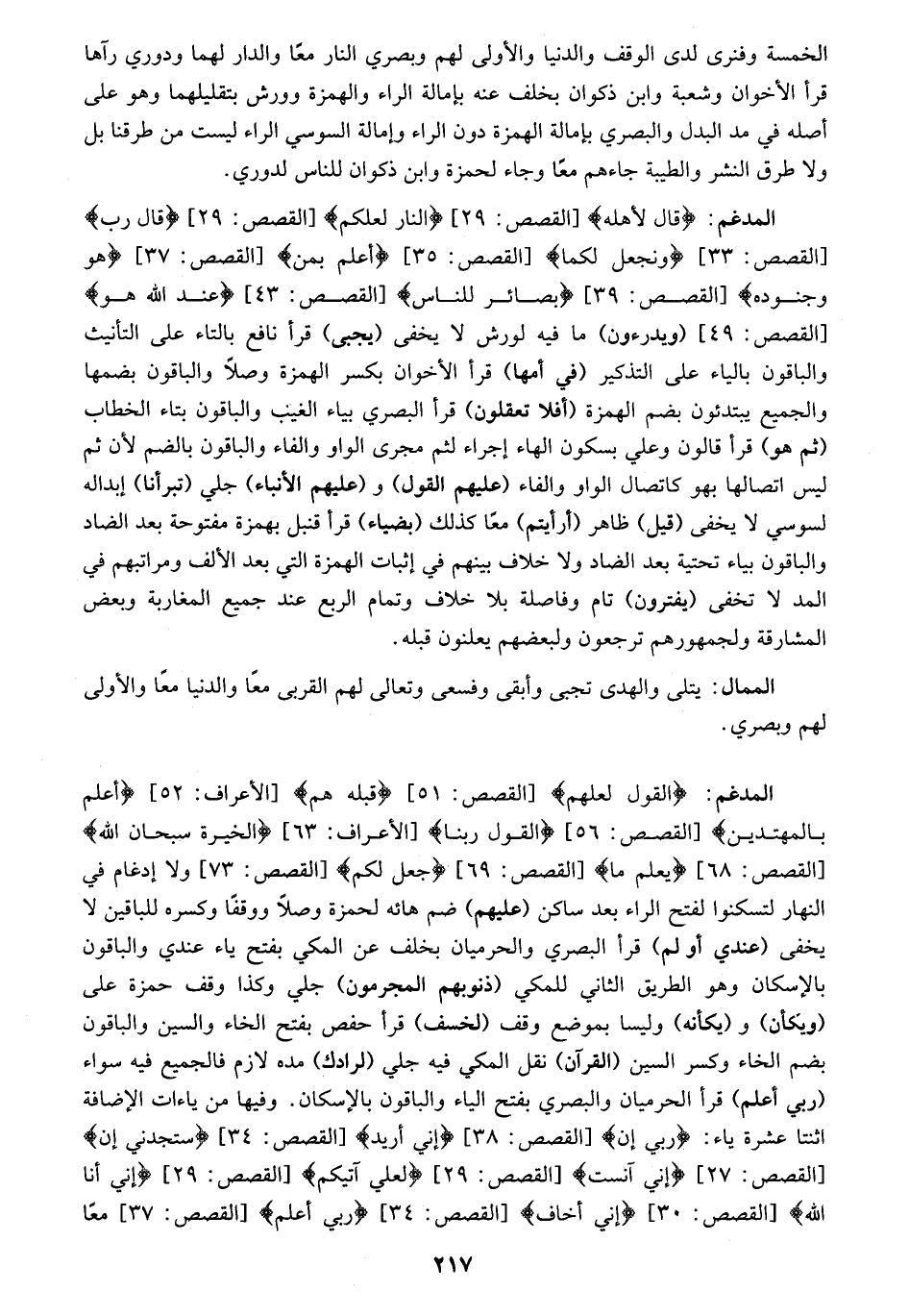 الخمسة وفنرى لدى الوقف والدنيا والأولى لهم وبصري النار معًا والدار لهما ودوري رآها قرأ الأخوان وشعبة وابن ذكوان بخلف عنه بإمالة الراء والهمزة وورش بتقليلهما وهو على أصله في مد البدل والبصري بإمالة الهمزة دون الراء وإمالة السوسي الراء ليست من طرقنا بل ولا طرق النشر والطيبة جاءهم معًا وجاء لحمزة وابن ذكوان للناس لدوري.

المدغم: ﴿قال لأهله﴾ [القصص: ٢٩] ﴿النار لعلكم﴾ [القصص: ٢٩] ﴿قال رب﴾ [القصص: ٣٣] ﴿ونجعل لكما﴾ [القصص: ٣٥] ﴿أعلم بمن﴾ [القصص: ٣٧] ﴿هو وجنوده﴾ [القصص: ٣٩] ﴿بصائر للناس﴾ [القصص: ٤٣] ﴿عند الله هو﴾ [القصص: ٤٩] (ويدرءون) ما فيه لورش لا يخفى (يجبى) قرأ نافع بالتاء على التأنيث والباقون بالياء على التذكير (في أمها) قرأ الأخوان بكسر الهمزة وصلاً والباقون بضمها والجميع يبتدئون بضم الهمزة (أفلا تعقلون) قرأ البصري بياء الغيب والباقون بتاء الخطاب (ثم هو) قرأ قالون وعلي بسكون الهاء إجراء لثم مجرى الواو والفاء والباقون بالضم لأن ثم ليس اتصالها بهو كاتصال الواو والفاء (عليهم القول) و (عليهم الأنباء) جلي (تبرأنا) إبداله لسوسي لا يخفى (قيل) ظاهر (أرأيتم) معًا كذلك (بضياء) قرأ قنبل بهمزة مفتوحة بعد الضاد والباقون بياء تحتية بعد الضاد ولا خلاف بينهم في إثبات الهمزة التي بعد الألف ومراتبهم في المد لا تخفى (يفترون) تام وفاصلة بلا خلاف وتمام الربع عند جميع المغاربة وبعض المشارقة ولجمهورهم ترجعون ولبعضهم يعلنون قبله.

الممال: يتلى والهدى تجبى وأبقى وفسعى وتعالى لهم القربى معًا والدنيا معًا والأولى لهم وبصري.

المدغم: ﴿القول لعلهم﴾ [القصص: ٥١] ﴿قبله هم﴾ [الأعراف: ٥٢] ﴿أعلم بالمهتدين﴾ [القصص: ٥٦] ﴿القول ربنا﴾ [الأعراف: ٦٣] ﴿الخيرة سبحان الله﴾ [القصص: ٦٨] ﴿يعلم ما﴾ [القصص: ٦٩] ﴿جعل لكم﴾ [القصص: ٧٣] ولا إدغام في النهار لتسكنوا لفتح الراء بعد ساكن (عليهم) ضم هائه لحمزة وصلاً ووقفًا وكسره للباقين لا يخفى (عندي أو لم) قرأ البصري والحرميان بخلف عن المكي بفتح ياء عندي والباقون بالإسكان وهو الطريق الثاني للمكي (ذنوبهم المجرمون) جلي وكذا وقف حمزة على (ويكأن) و (يكأنه) وليسا بموضع وقف (لخسف) قرأ حفص بفتح الخاء والسين والباقون بضم الخاء وكسر السين (القرآن) نقل المكي فيه جلي (لرادك) مده لازم فالجميع فيه سواء (ربي أعلم) قرأ الحرميان والبصري بفتح الياء والباقون بالإسكان. وفيها من ياءات الإضافة اثنتا عشرة ياء: ﴿ربي إن﴾ [القصص: ٣٨] ﴿إني أريد﴾ [القصص: ٣٤] ﴿ستجدني إن﴾ [القصص: ٢٧] ﴿إني آنست﴾ [القصص: ٢٩] ﴿لعلي آتيكم﴾ [القصص: ٢٩] ﴿إني أنا الله﴾ [القصص: ٣٠] ﴿إني أخاف﴾ [القصص: ٣٤] ﴿ربي أعلم﴾ [القصص: ٣٧] معًا

٢١٧